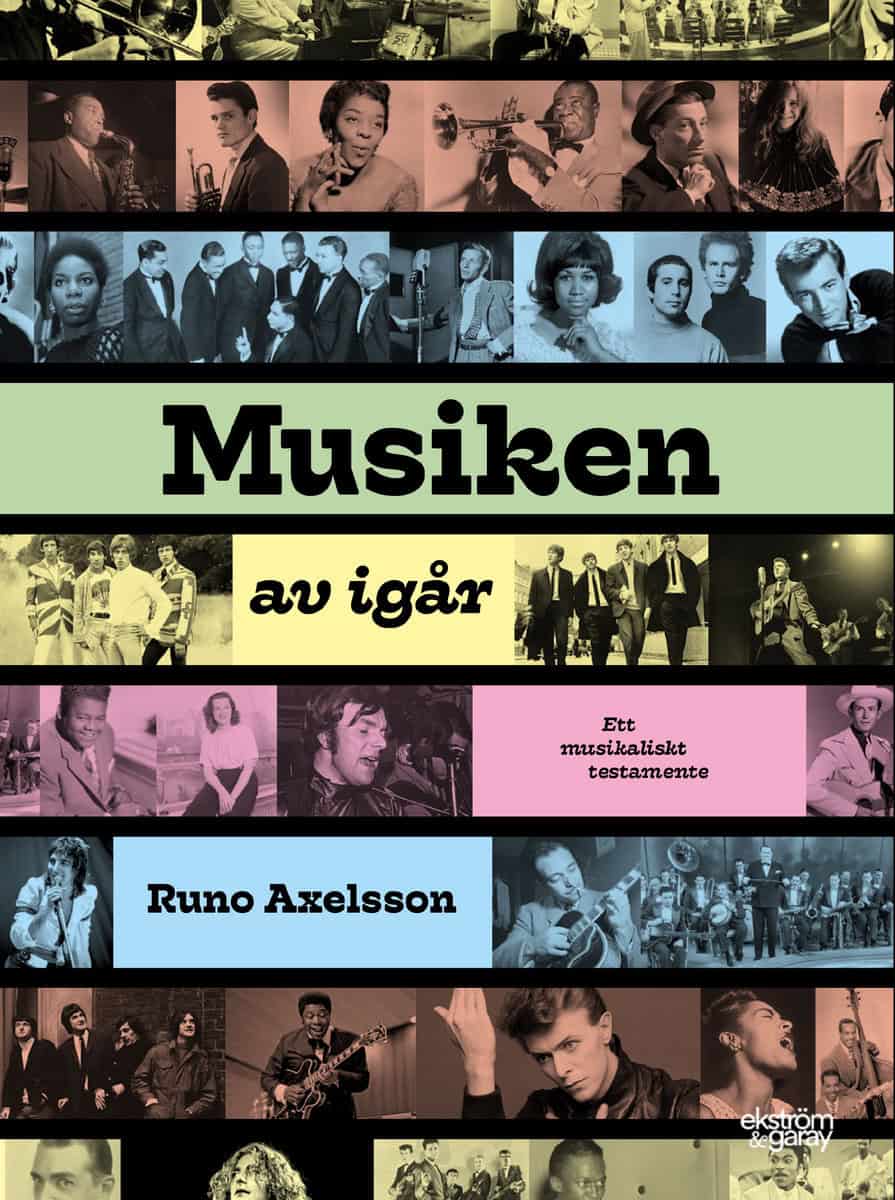 Musiken

av igår

Ett musikaliskt testamente

Runo Axelsson

ekström & garay